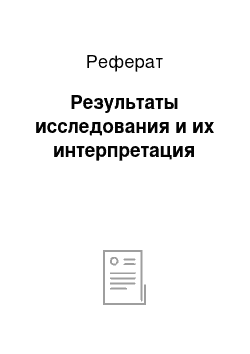 Реферат

Результаты исследования и их интерпретация